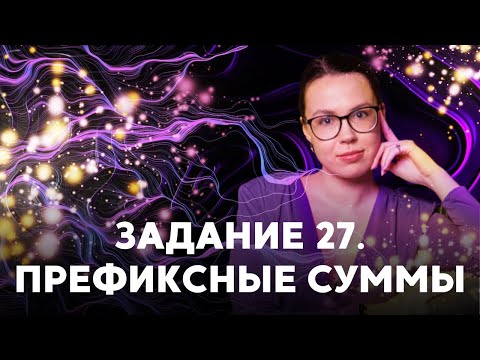 ЗАДАНИЕ 27.
ПРЕФИКСНЫЕ СУММЫ